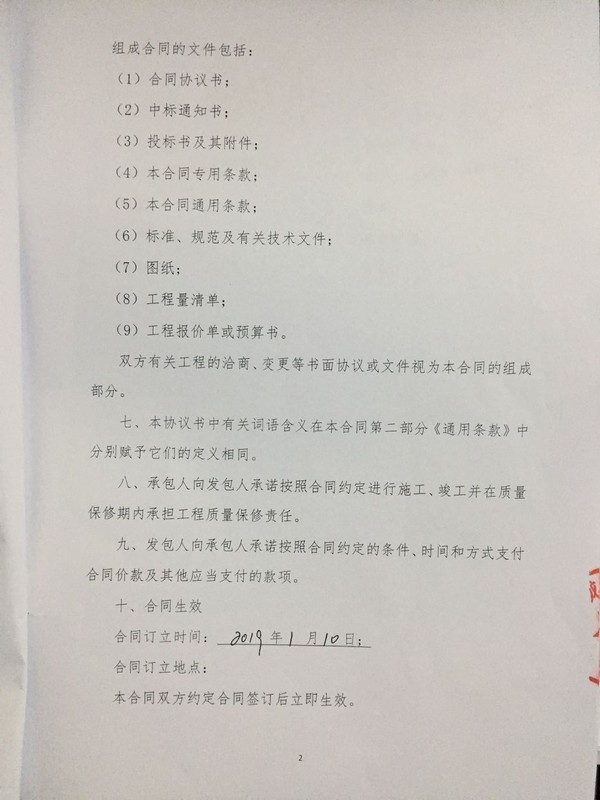 组成合同的文件包括：

（1）合同协议书；

（2）中标通知书；

（3）投标书及其附件；

（4）本合同专用条款；

（5）本合同通用条款；

（6）标准、规范及有关技术文件；

（7）图纸；

（8）工程量清单；

（9）工程报价单或预算书。

双方有关工程的洽商、变更等书面协议或文件视为本合同的组成部分。

七、本协议书中有关词语含义在本合同第二部分《通用条款》中分别赋予它们的定义相同。

八、承包人向发包人承诺按照合同约定进行施工、竣工并在质量保修期内承担工程质量保修责任。

九、发包人向承包人承诺按照合同约定的条件、时间和方式支付合同价款及其他应当支付的款项。

十、合同生效

合同订立时间：2019 年 1 月 10 日；

合同订立地点：

本合同双方约定合同签订后立即生效。

2